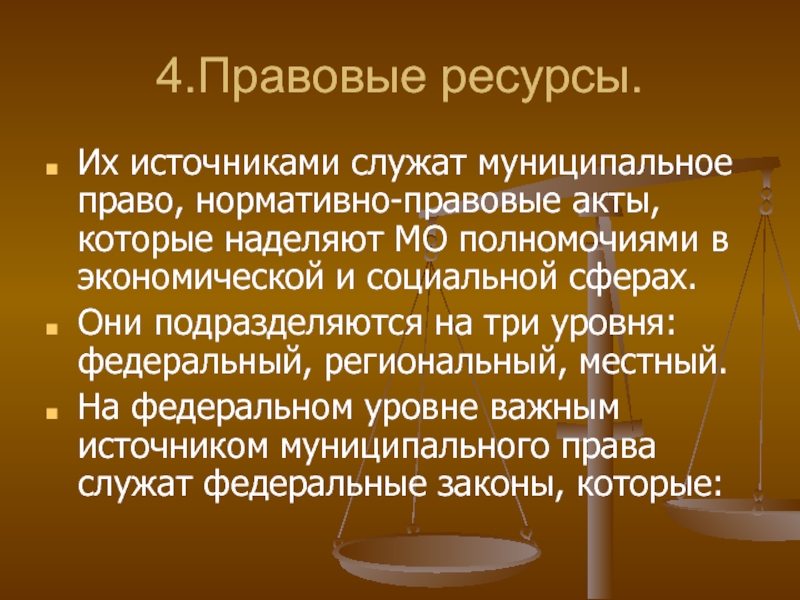 4.Правовые ресурсы.

Их источниками служат муниципальное право, нормативно-правовые акты, которые наделяют МО полномочиями в экономической и социальной сферах.

Они подразделяются на три уровня: федеральный, региональный, местный.

На федеральном уровне важным источником муниципального права служат федеральные законы, которые: